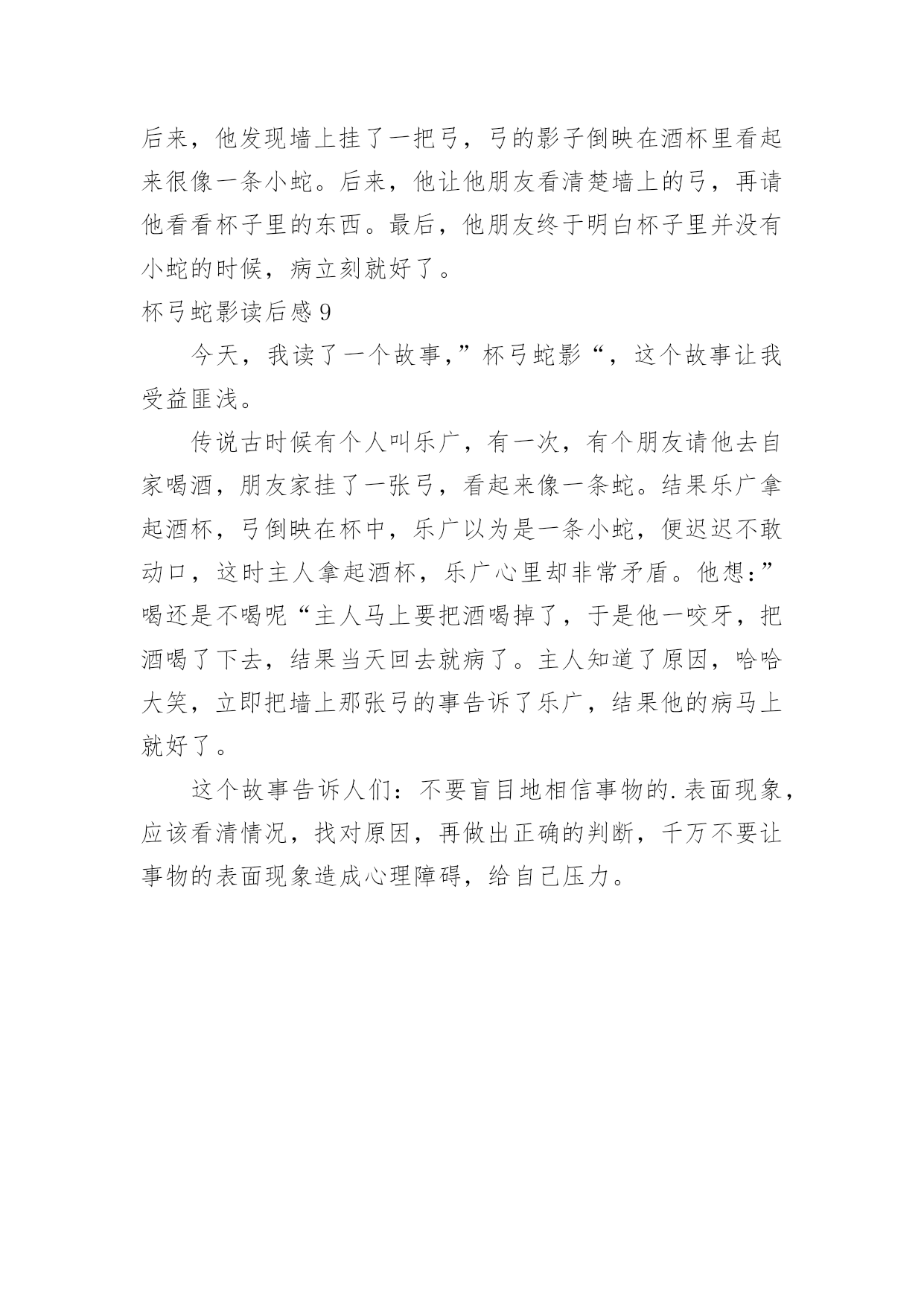 后来，他发现墙上挂了一把弓，弓的影子倒映在酒杯里看起来很像一条小蛇。后来，他让他朋友看清楚墙上的弓，再请他看看杯子里的东西。最后，他朋友终于明白杯子里并没有小蛇的时候，病立刻就好了。

杯弓蛇影读后感 9

今天，我读了一个故事,”杯弓蛇影“，这个故事让我受益匪浅。

传说古时候有个人叫乐广，有一次，有个朋友请他去自家喝酒，朋友家挂了一张弓，看起来像一条蛇。结果乐广拿起酒杯，弓倒映在杯中，乐广以为是一条小蛇，便迟迟不敢动口，这时主人拿起酒杯，乐广心里却非常矛盾。他想：”喝还是不喝呢“主人马上要把酒喝掉了，于是他一咬牙，把酒喝了下去，结果当天回去就病了。主人知道了原因，哈哈大笑，立即把墙上那张弓的事告诉了乐广，结果他的病马上就好了。

这个故事告诉人们：不要盲目地相信事物的.表面现象，应该看清情况，找对原因，再做出正确的判断，千万不要让事物的表面现象造成心理障碍，给自己压力。